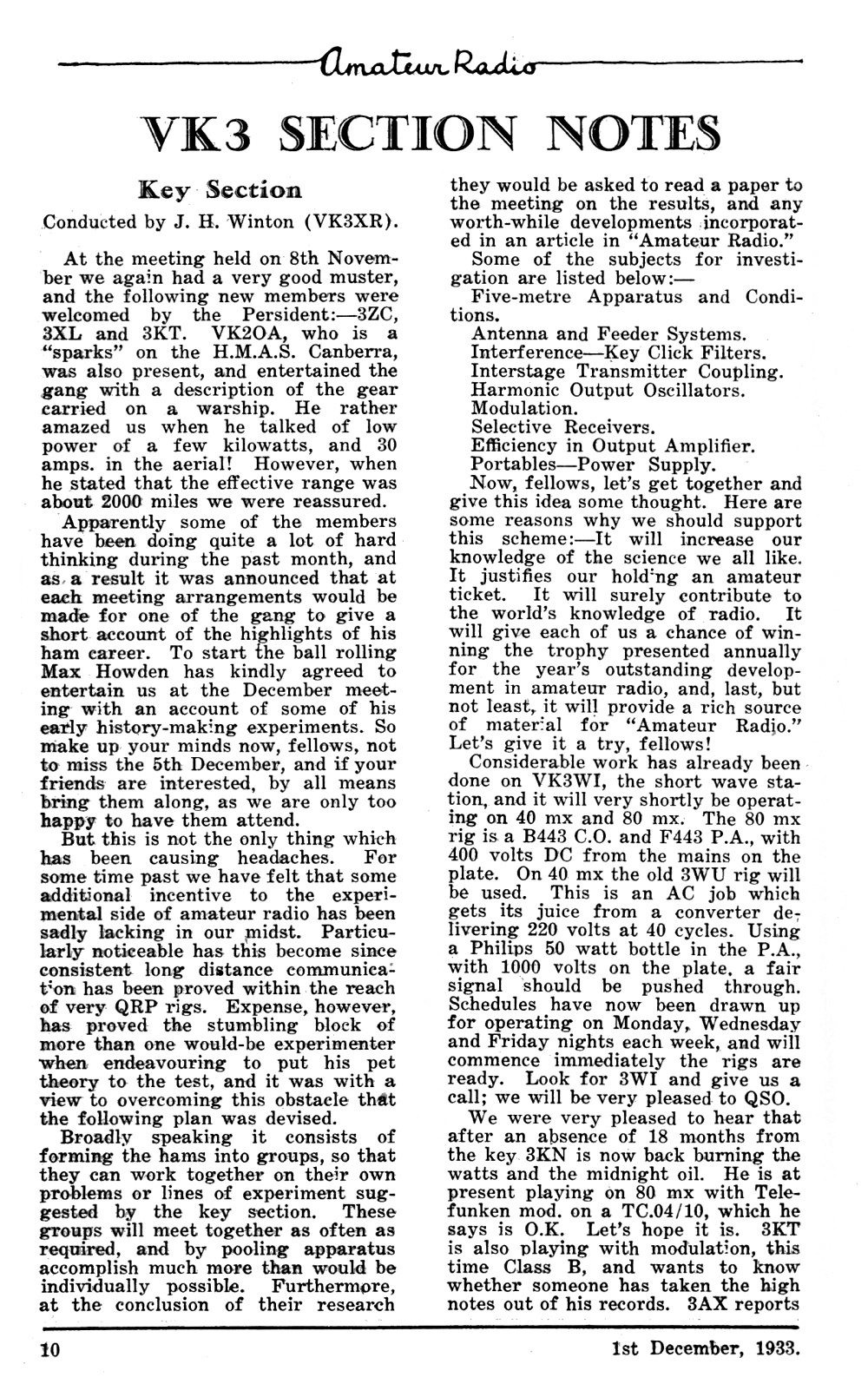 Amateur Radio

VK3 SECTION NOTES

Key Section

Conducted by J. H. Winton (VK3XR).

At the meeting held on 8th November we again had a very good muster, and the following new members were welcomed by the Persident:—3ZC, 3XL and 3KT. VK2OA, who is a "sparks" on the H.M.A.S. Canberra, was also present, and entertained the gang with a description of the gear carried on a warship. He rather amazed us when he talked of low power of a few kilowatts, and 30 amps. in the aerial! However, when he stated that the effective range was about 2000 miles we were reassured.

Apparently some of the members have been doing quite a lot of hard thinking during the past month, and as a result it was announced that at each meeting arrangements would be made for one of the gang to give a short account of the highlights of his ham career. To start the ball rolling Max Howden has kindly agreed to entertain us at the December meeting with an account of some of his early history-making experiments. So make up your minds now, fellows, not to miss the 5th December, and if your friends are interested, by all means bring them along, as we are only too happy to have them attend.

But this is not the only thing which has been causing headaches. For some time past we have felt that some additional incentive to the experimental side of amateur radio has been sadly lacking in our midst. Particularly noticeable has this become since consistent long distance communication has been proved within the reach of very QRP rigs. Expense, however, has proved the stumbling block of more than one would-be experimenter when endeavouring to put his pet theory to the test, and it was with a view to overcoming this obstacle that the following plan was devised.

Broadly speaking it consists of forming the hams into groups, so that they can work together on their own problems or lines of experiment suggested by the key section. These groups will meet together as often as required, and by pooling apparatus accomplish much more than would be individually possible. Furthermore, at the conclusion of their research they would be asked to read a paper to the meeting on the results, and any worth-while developments incorporated in an article in "Amateur Radio."

Some of the subjects for investigation are listed below:—

Five-metre Apparatus and Conditions.
Antenna and Feeder Systems.
Interference—Key Click Filters.
Interstage Transmitter Coupling.
Harmonic Output Oscillators.
Modulation.
Selective Receivers.
Efficiency in Output Amplifier.
Portables—Power Supply.

Now, fellows, let's get together and give this idea some thought. Here are some reasons why we should support this scheme:—It will increase our knowledge of the science we all like. It justifies our holding an amateur ticket. It will surely contribute to the world's knowledge of radio. It will give each of us a chance of winning the trophy presented annually for the year's outstanding development in amateur radio, and, last, but not least, it will provide a rich source of material for "Amateur Radio." Let's give it a try, fellows!

Considerable work has already been done on VK3WI, the short wave station, and it will very shortly be operating on 40 mx and 80 mx. The 80 mx rig is a B443 C.O. and F443 P.A., with 400 volts DC from the mains on the plate. On 40 mx the old 3WU rig will be used. This is an AC job which gets its juice from a converter delivering 220 volts at 40 cycles. Using a Philips 50 watt bottle in the P.A., with 1000 volts on the plate, a fair signal should be pushed through. Schedules have now been drawn up for operating on Monday, Wednesday and Friday nights each week, and will commence immediately the rigs are ready. Look for 3WI and give us a call; we will be very pleased to QSO.

We were very pleased to hear that after an absence of 18 months from the key 3KN is now back burning the watts and the midnight oil. He is at present playing on 80 mx with Telefunken mod. on a TC.04/10, which he says is O.K. Let's hope it is. 3KT is also playing with modulation, this time Class B, and wants to know whether someone has taken the high notes out of his records. 3AX reports

10 1st December, 1933.